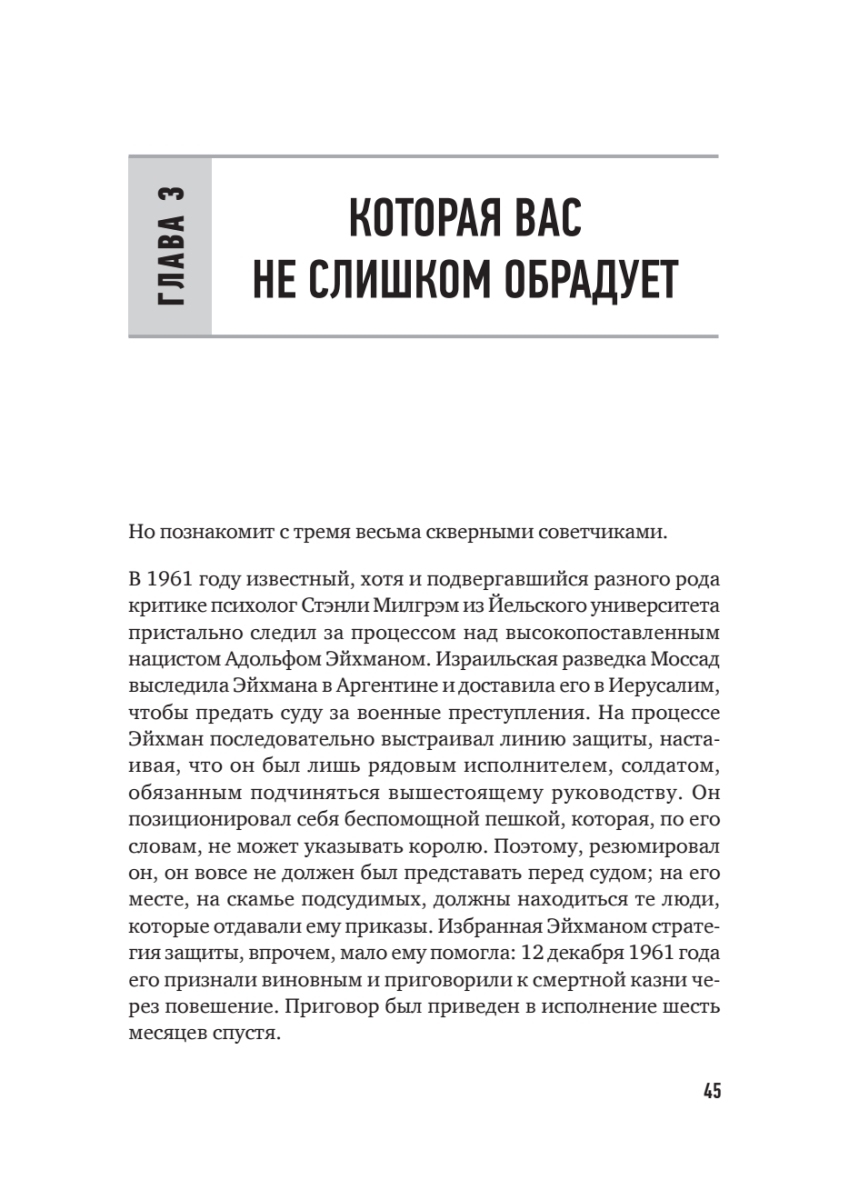 ГЛАВА 3

КОТОРАЯ ВАС НЕ СЛИШКОМ ОБРАДУЕТ

Но познакомит с тремя весьма скверными советчиками.

В 1961 году известный, хотя и подвергавшийся разного рода критике психолог Стэнли Милгрэм из Йельского университета пристально следил за процессом над высокопоставленным нацистом Адольфом Эйхманом. Израильская разведка Моссад выследила Эйхмана в Аргентине и доставила его в Иерусалим, чтобы предать суду за военные преступления. На процессе Эйхман последовательно выстраивал линию защиты, настаивая, что он был лишь рядовым исполнителем, солдатом, обязанным подчиняться вышестоящему руководству. Он позиционировал себя беспомощной пешкой, которая, по его словам, не может указывать королю. Поэтому, резюмировал он, он вовсе не должен был представать перед судом; на его месте, на скамье подсудимых, должны находиться те люди, которые отдавали ему приказы. Избранная Эйхманом стратегия защиты, впрочем, мало ему помогла: 12 декабря 1961 года его признали виновным и приговорили к смертной казни через повешение. Приговор был приведен в исполнение шесть месяцев спустя.

45